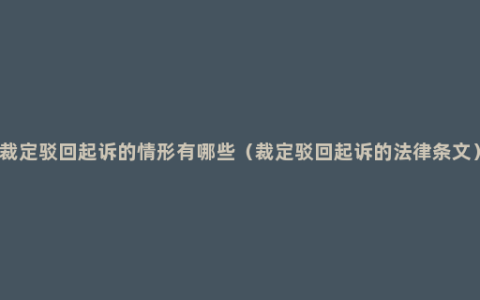 裁定驳回起诉的情形有哪些（裁定驳回起诉的法律条文）